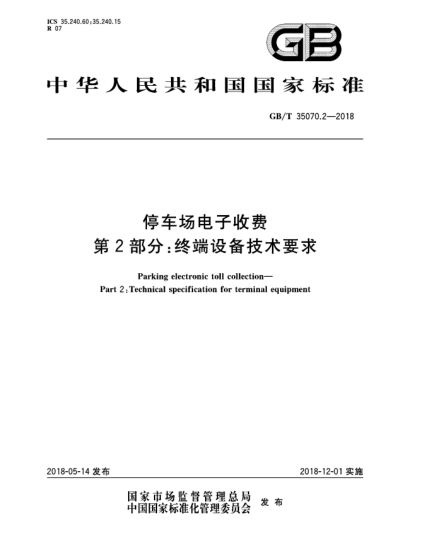 ICS 35.240.60;35.240.15
R 07

GB

中华人民共和国国家标准

GB/T 35070.2—2018

停车场电子收费
第2部分:终端设备技术要求

Parking electronic toll collection—
Part 2:Technical specification for terminal equipment

2018-05-14 发布

2018-12-01 实施

国家市场监督管理总局
中国国家标准化管理委员会
发布